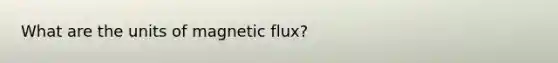 What are the units of magnetic flux?